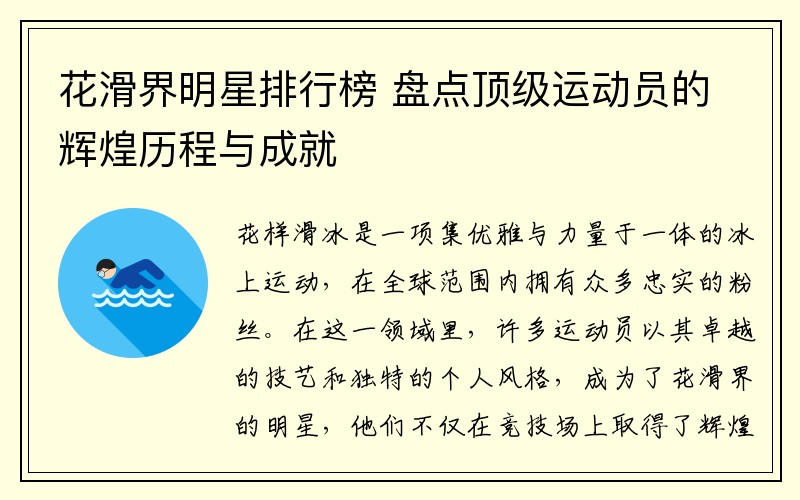 花滑界明星排行榜 盘点顶级运动员的辉煌历程与成就

花样滑冰是一项集优雅与力量于一体的冰上运动，在全球范围内拥有众多忠实的粉丝。在这一领域里，许多运动员以其卓越的技艺和独特的个人风格，成为了花滑界的明星，他们不仅在竞技场上取得了辉煌